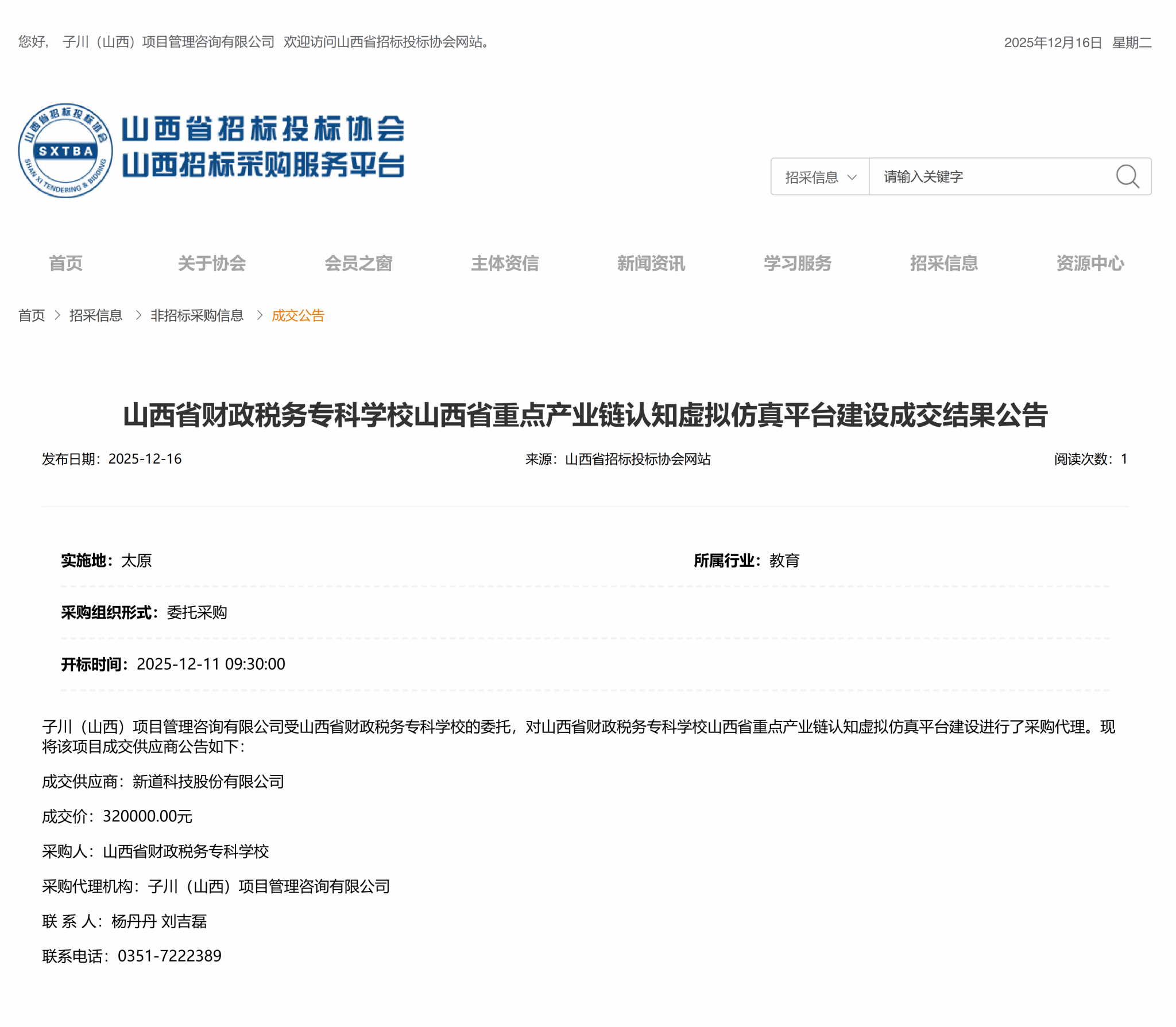 您好， 子川（山西）项目管理咨询有限公司 欢迎访问山西省招标投标协会网站。

2025年12月16日 星期二

山西省招标投标协会 SXTBA SHAN XI TENDERING & BIDDING

山西省招标投标协会
山西招标采购服务平台

招采信息

请输入关键字

首页 关于协会 会员之窗 主体资信 新闻资讯 学习服务 招采信息 资源中心

首页 > 招采信息 > 非招标采购信息 > 成交公告

山西省财政税务专科学校山西省重点产业链认知虚拟仿真平台建设成交结果公告

发布日期：2025-12-16

来源：山西省招标投标协会网站

阅读次数：1

实施地：太原

所属行业：教育

采购组织形式：委托采购

开标时间：2025-12-11 09:30:00

子川（山西）项目管理咨询有限公司受山西省财政税务专科学校的委托，对山西省财政税务专科学校山西省重点产业链认知虚拟仿真平台建设进行了采购代理。现将该项目成交供应商公告如下：

成交供应商：新道科技股份有限公司

成交价：320000.00元

采购人：山西省财政税务专科学校

采购代理机构：子川（山西）项目管理咨询有限公司

联 系 人：杨丹丹 刘吉磊

联系电话：0351-7222389